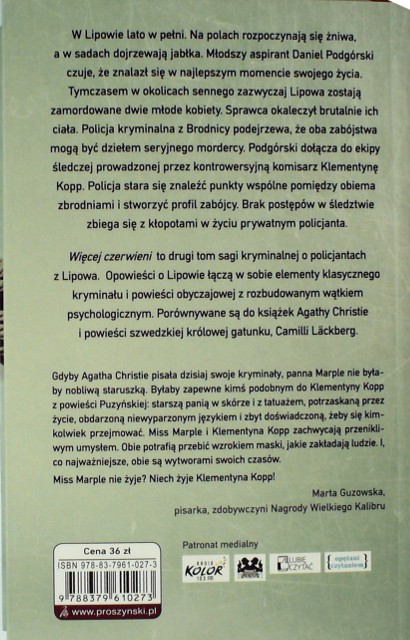 W Lipowie lato w pełni. Na polach rozpoczynają się żniwa, a w sadach dojrzewają jabłka. Młodszy aspirant Daniel Podgórski czuje, że znalazł się w najlepszym momencie swojego życia. Tymczasem w okolicach sennego zazwyczaj Lipowa zostają zamordowane dwie młode kobiety. Sprawca okaleczył brutalnie ich ciała. Policja kryminalna z Brodnicy podejrzewa, że oba zabójstwa mogą być dziełem seryjnego mordercy. Podgórski dołącza do ekipy śledczej prowadzonej przez kontrowersyjną komisarz Klementynę Kopp. Policja stara się znaleźć punkty wspólne pomiędzy obiema zbrodniami i stworzyć profil zabójcy. Brak postępów w śledztwie zbiega się z kłopotami w życiu prywatnym policjanta.

Więcej czerwieni to drugi tom sagi kryminalnej o policjantach z Lipowa. Opowieści o Lipowie łączą w sobie elementy klasycznego kryminału i powieści obyczajowej z rozbudowanym wątkiem psychologicznym. Porównywane są do książek Agathy Christie i powieści szwedzkiej królowej gatunku, Camilli Läckberg.

Gdyby Agatha Christie pisała dzisiaj swoje kryminały, panna Marple nie byłaby nobliwą staruszką. Byłaby zapewne kimś podobnym do Klementyny Kopp z powieści Puzyńskiej: starszą panią w skórze i z tatuażem, potrzaskaną przez życie, obdarzoną niewyparzonym językiem i zbyt doświadczoną, żeby się kimkolwiek przejmować. Miss Marple i Klementyna Kopp zachwycają przenikliwym umysłem. Obie potrafią przebić wzrokiem maski, jakie zakładają ludzie. I, co najważniejsze, obie są wytworami swoich czasów.

Miss Marple nie żyje? Niech żyje Klementyna Kopp!

Marta Guzowska,
pisarka, zdobywczyni Nagrody Wielkiego Kalibru

Cena 36 zł
ISBN 978-83-7961-027-3
9 788379 610273
www.proszynski.pl

Patronat medialny
RADIO KOLOR 103 FM
LUBIĘ CZYTAĆ
opętani czytaniem